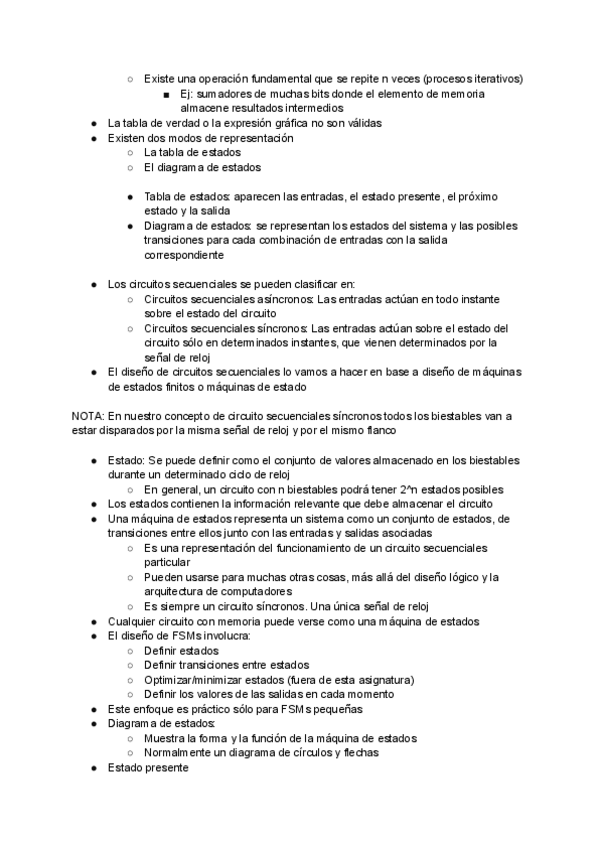 ○ Existe una operación fundamental que se repite n veces (procesos iterativos)
■ Ej: sumadores de muchas bits donde el elemento de memoria almacene resultados intermedios
● La tabla de verdad o la expresión gráfica no son válidas
● Existen dos modos de representación
○ La tabla de estados
○ El diagrama de estados

● Tabla de estados: aparecen las entradas, el estado presente, el próximo estado y la salida
● Diagrama de estados: se representan los estados del sistema y las posibles transiciones para cada combinación de entradas con la salida correspondiente

● Los circuitos secuenciales se pueden clasificar en:
○ Circuitos secuenciales asíncronos: Las entradas actúan en todo instante sobre el estado del circuito
○ Circuitos secuenciales síncronos: Las entradas actúan sobre el estado del circuito sólo en determinados instantes, que vienen determinados por la señal de reloj
● El diseño de circuitos secuenciales lo vamos a hacer en base a diseño de máquinas de estados finitos o máquinas de estado

NOTA: En nuestro concepto de circuito secuenciales síncronos todos los biestables van a estar disparados por la misma señal de reloj y por el mismo flanco

● Estado: Se puede definir como el conjunto de valores almacenado en los biestables durante un determinado ciclo de reloj
○ En general, un circuito con n biestables podrá tener 2^n estados posibles
● Los estados contienen la información relevante que debe almacenar el circuito
● Una máquina de estados representa un sistema como un conjunto de estados, de transiciones entre ellos junto con las entradas y salidas asociadas
○ Es una representación del funcionamiento de un circuito secuenciales particular
○ Pueden usarse para muchas otras cosas, más allá del diseño lógico y la arquitectura de computadores
○ Es siempre un circuito síncronos. Una única señal de reloj
● Cualquier circuito con memoria puede verse como una máquina de estados
● El diseño de FSMs involucra:
○ Definir estados
○ Definir transiciones entre estados
○ Optimizar/minimizar estados (fuera de esta asignatura)
○ Definir los valores de las salidas en cada momento
● Este enfoque es práctico sólo para FSMs pequeñas
● Diagrama de estados:
○ Muestra la forma y la función de la máquina de estados
○ Normalmente un diagrama de círculos y flechas
● Estado presente